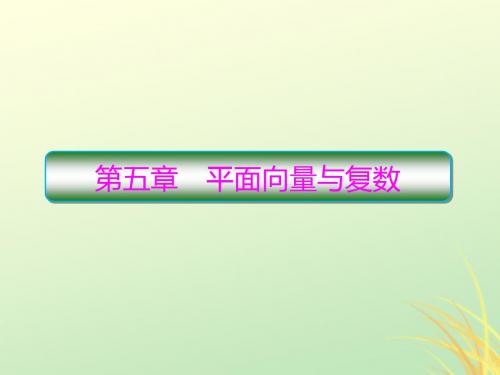 第五章　平面向量与复数